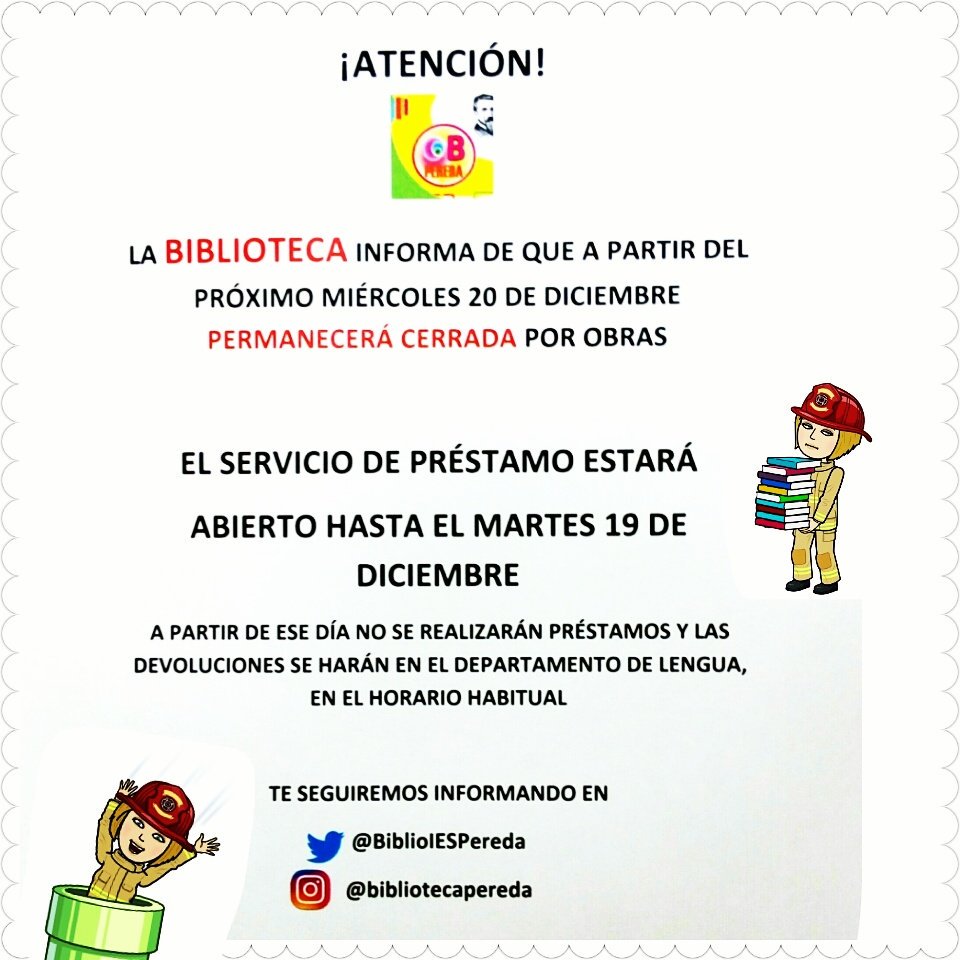 ¡ATENCIÓN!

B
PEREDA

LA BIBLIOTECA INFORMA DE QUE A PARTIR DEL PRÓXIMO MIÉRCOLES 20 DE DICIEMBRE PERMANECERÁ CERRADA POR OBRAS

EL SERVICIO DE PRÉSTAMO ESTARÁ ABIERTO HASTA EL MARTES 19 DE DICIEMBRE

A PARTIR DE ESE DÍA NO SE REALIZARÁN PRÉSTAMOS Y LAS DEVOLUCIONES SE HARÁN EN EL DEPARTAMENTO DE LENGUA, EN EL HORARIO HABITUAL

TE SEGUIREMOS INFORMANDO EN

@BiblioIESPereda

@bibliotecapereda